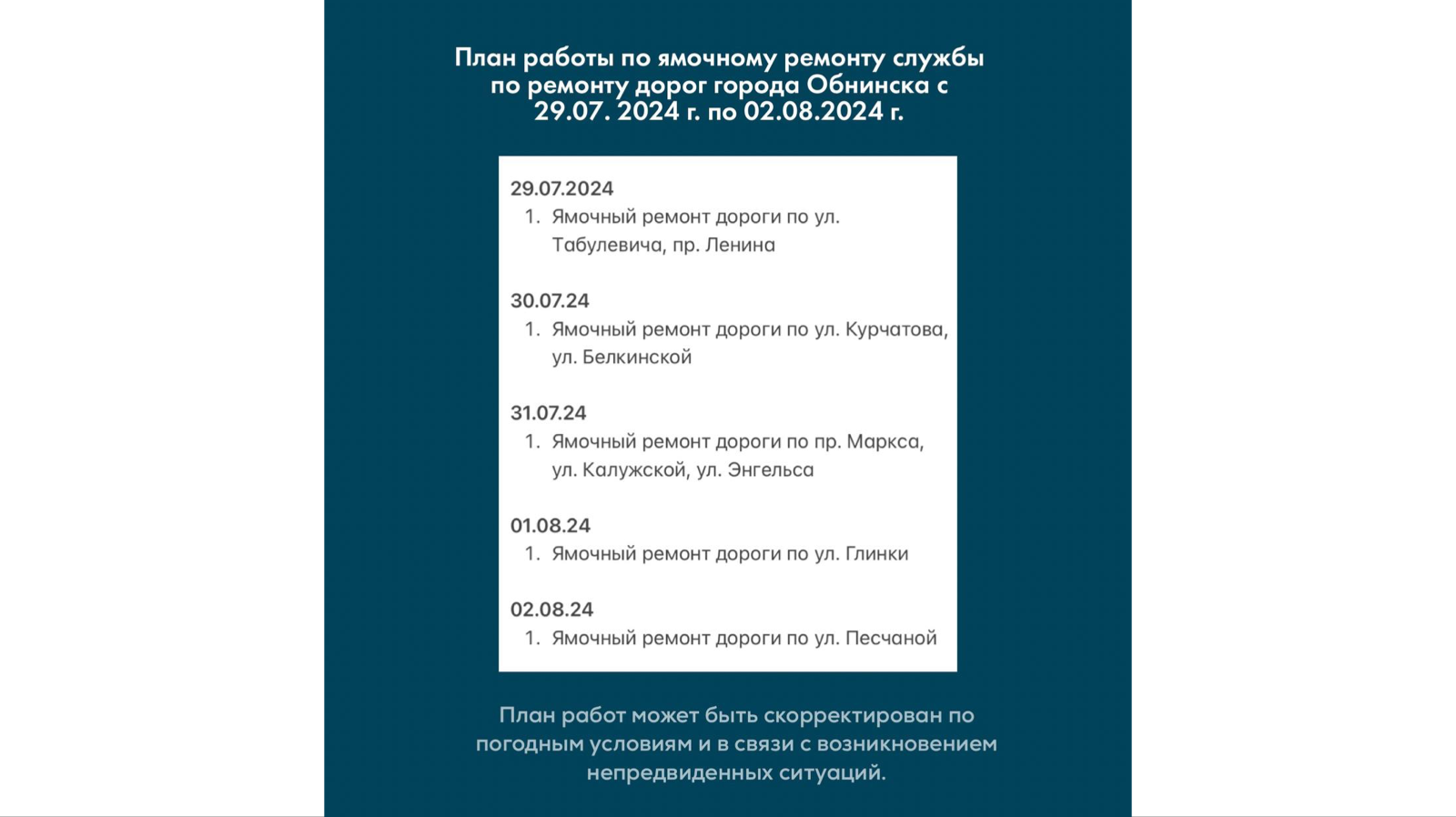 План работы по ямочному ремонту службы по ремонту дорог города Обнинска с 29.07. 2024 г. по 02.08.2024 г.

29.07.2024
1. Ямочный ремонт дороги по ул. Табулевича, пр. Ленина

30.07.24
1. Ямочный ремонт дороги по ул. Курчатова, ул. Белкинской

31.07.24
1. Ямочный ремонт дороги по пр. Маркса, ул. Калужской, ул. Энгельса

01.08.24
1. Ямочный ремонт дороги по ул. Глинки

02.08.24
1. Ямочный ремонт дороги по ул. Песчаной

План работ может быть скорректирован по погодным условиям и в связи с возникновением непредвиденных ситуаций.